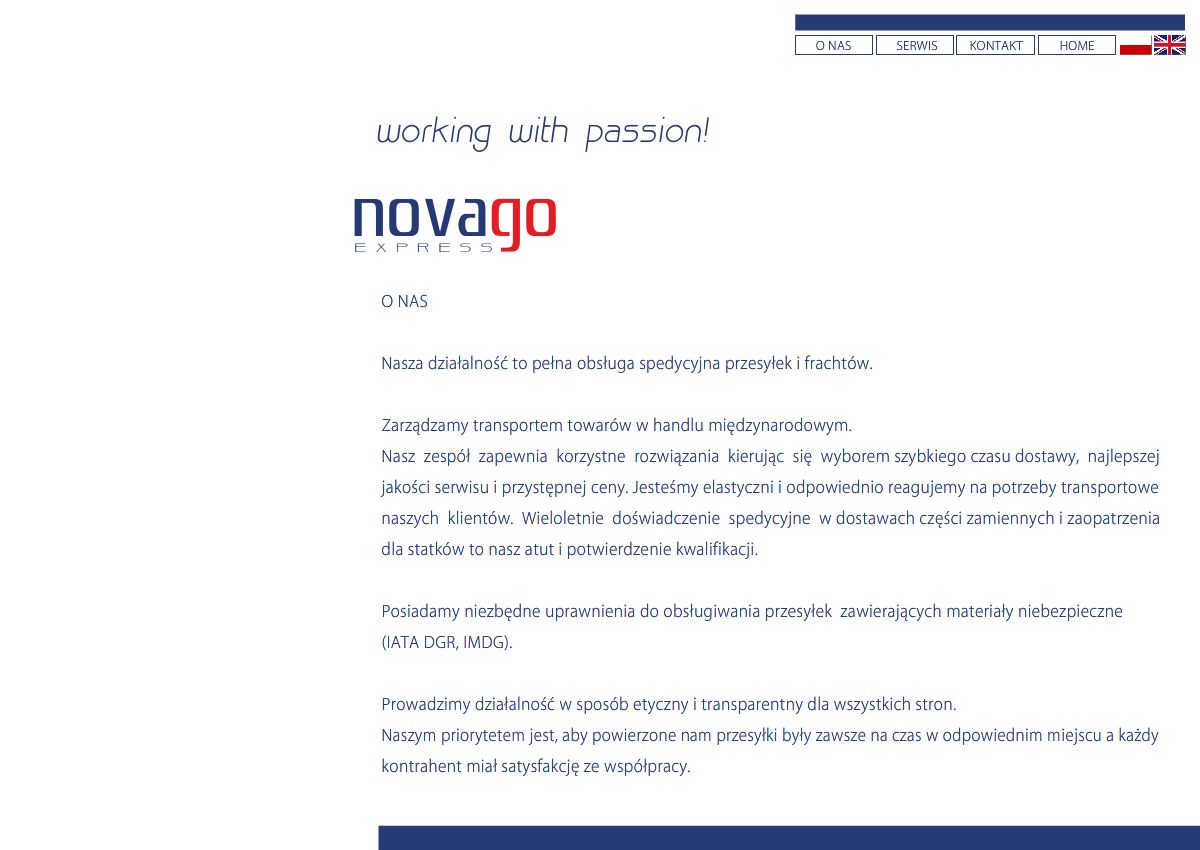 O NAS SERWIS KONTAKT HOME

working with passion!

novago
EXPRESS

O NAS

Nasza działalność to pełna obsługa spedycyjna przesyłek i frachtów.

Zarządzamy transportem towarów w handlu międzynarodowym.
Nasz zespół zapewnia korzystne rozwiązania kierując się wyborem szybkiego czasu dostawy, najlepszej jakości serwisu i przystępnej ceny. Jesteśmy elastyczni i odpowiednio reagujemy na potrzeby transportowe naszych klientów. Wieloletnie doświadczenie spedycyjne w dostawach części zamiennych i zaopatrzenia dla statków to nasz atut i potwierdzenie kwalifikacji.

Posiadamy niezbędne uprawnienia do obsługiwania przesyłek zawierających materiały niebezpieczne (IATA DGR, IMDG).

Prowadzimy działalność w sposób etyczny i transparentny dla wszystkich stron.
Naszym priorytetem jest, aby powierzone nam przesyłki były zawsze na czas w odpowiednim miejscu a każdy kontrahent miał satysfakcję ze współpracy.